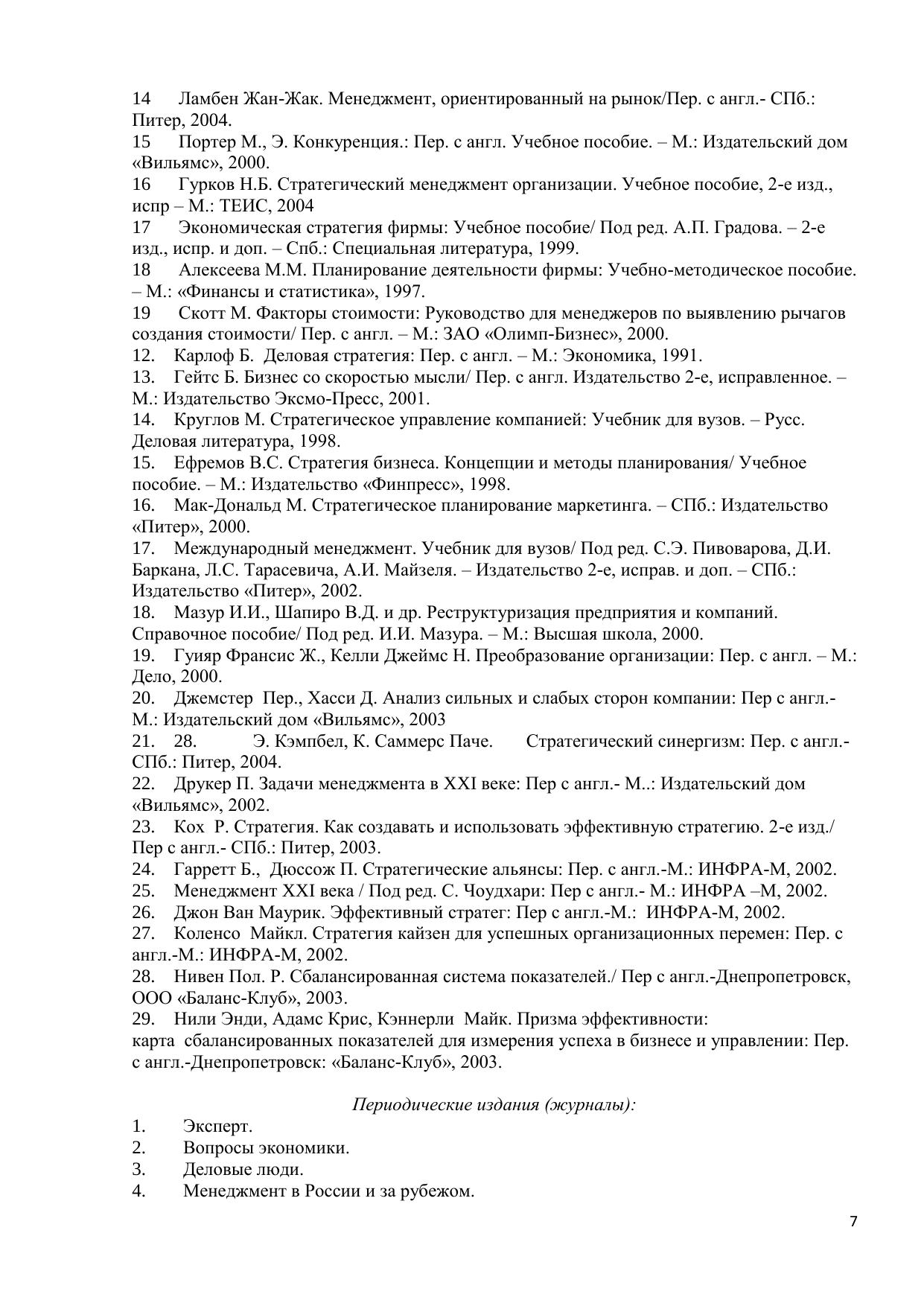 14 Ламбен Жан-Жак. Менеджмент, ориентированный на рынок/Пер. с англ.- СПб.: Питер, 2004.
15 Портер М., Э. Конкуренция.: Пер. с англ. Учебное пособие. – М.: Издательский дом «Вильямс», 2000.
16 Гурков Н.Б. Стратегический менеджмент организации. Учебное пособие, 2-е изд., испр – М.: ТЕИС, 2004
17 Экономическая стратегия фирмы: Учебное пособие/ Под ред. А.П. Градова. – 2-е изд., испр. и доп. – Спб.: Специальная литература, 1999.
18 Алексеева М.М. Планирование деятельности фирмы: Учебно-методическое пособие. – М.: «Финансы и статистика», 1997.
19 Скотт М. Факторы стоимости: Руководство для менеджеров по выявлению рычагов создания стоимости/ Пер. с англ. – М.: ЗАО «Олимп-Бизнес», 2000.
12. Карлоф Б. Деловая стратегия: Пер. с англ. – М.: Экономика, 1991.
13. Гейтс Б. Бизнес со скоростью мысли/ Пер. с англ. Издательство 2-е, исправленное. – М.: Издательство Эксмо-Пресс, 2001.
14. Круглов М. Стратегическое управление компанией: Учебник для вузов. – Русс. Деловая литература, 1998.
15. Ефремов В.С. Стратегия бизнеса. Концепции и методы планирования/ Учебное пособие. – М.: Издательство «Финпресс», 1998.
16. Мак-Дональд М. Стратегическое планирование маркетинга. – СПб.: Издательство «Питер», 2000.
17. Международный менеджмент. Учебник для вузов/ Под ред. С.Э. Пивоварова, Д.И. Баркана, Л.С. Тарасевича, А.И. Майзеля. – Издательство 2-е, исправ. и доп. – СПб.: Издательство «Питер», 2002.
18. Мазур И.И., Шапиро В.Д. и др. Реструктуризация предприятия и компаний. Справочное пособие/ Под ред. И.И. Мазура. – М.: Высшая школа, 2000.
19. Гуияр Франсис Ж., Келли Джеймс Н. Преобразование организации: Пер. с англ. – М.: Дело, 2000.
20. Джемстер Пер., Хасси Д. Анализ сильных и слабых сторон компании: Пер с англ.- М.: Издательский дом «Вильямс», 2003
21. 28. Э. Кэмпбел, К. Саммерс Паче. Стратегический синергизм: Пер. с англ.- СПб.: Питер, 2004.
22. Друкер П. Задачи менеджмента в XXI веке: Пер с англ.- М..: Издательский дом «Вильямс», 2002.
23. Кох Р. Стратегия. Как создавать и использовать эффективную стратегию. 2-е изд./ Пер с англ.- СПб.: Питер, 2003.
24. Гарретт Б., Дюссож П. Стратегические альянсы: Пер. с англ.-М.: ИНФРА-М, 2002.
25. Менеджмент XXI века / Под ред. С. Чоудхари: Пер с англ.- М.: ИНФРА –М, 2002.
26. Джон Ван Маурик. Эффективный стратег: Пер с англ.-М.: ИНФРА-М, 2002.
27. Коленсо Майкл. Стратегия кайзен для успешных организационных перемен: Пер. с англ.-М.: ИНФРА-М, 2002.
28. Нивен Пол. Р. Сбалансированная система показателей./ Пер с англ.-Днепропетровск, ООО «Баланс-Клуб», 2003.
29. Нили Энди, Адамс Крис, Кэннерли Майк. Призма эффективности:
карта сбалансированных показателей для измерения успеха в бизнесе и управлении: Пер. с англ.-Днепропетровск: «Баланс-Клуб», 2003.

Периодические издания (журналы):
1. Эксперт.
2. Вопросы экономики.
3. Деловые люди.
4. Менеджмент в России и за рубежом.

7